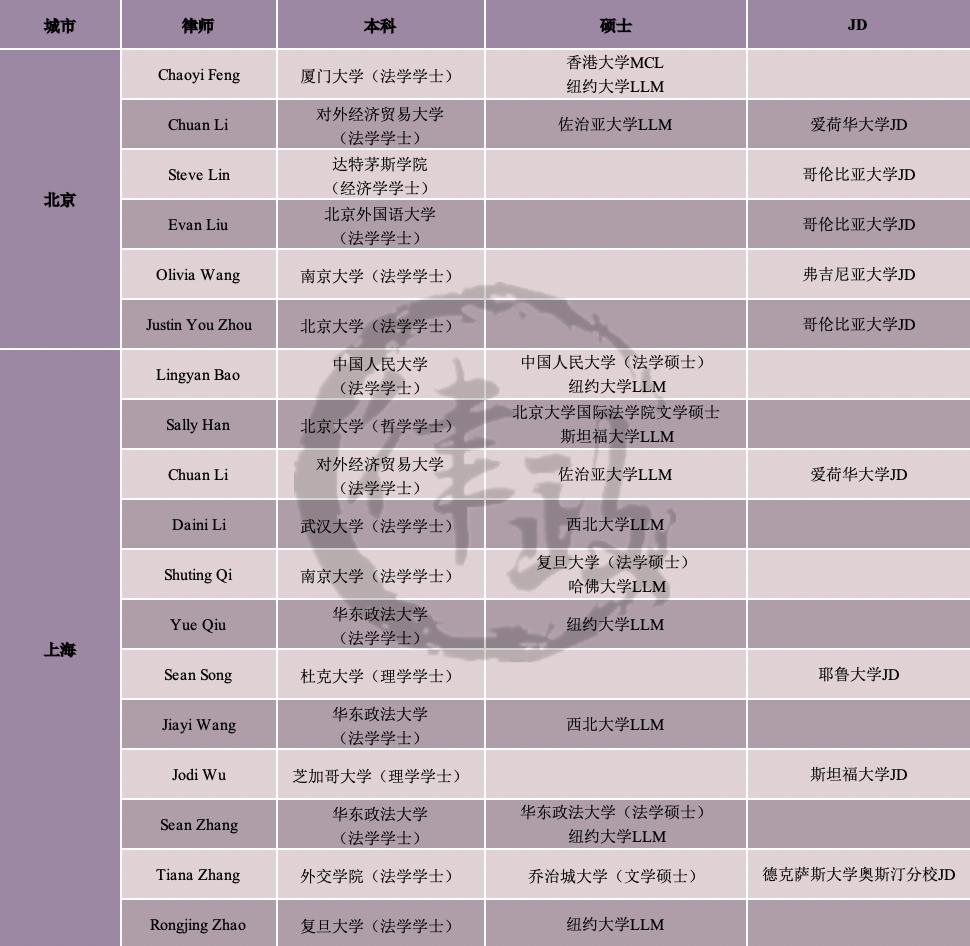 | 城市 | 律师 | 本科 | 硕士 | JD |
|---|---|---|---|---|
| 北京 | Chaoyi Feng | 厦门大学（法学学士） | 香港大学MCL 纽约大学LLM | |
| | Chuan Li | 对外经济贸易大学（法学学士） | 佐治亚大学LLM | 爱荷华大学JD |
| | Steve Lin | 达特茅斯学院（经济学学士） | | 哥伦比亚大学JD |
| | Evan Liu | 北京外国语大学（法学学士） | | 哥伦比亚大学JD |
| | Olivia Wang | 南京大学（法学学士） | | 弗吉尼亚大学JD |
| | Justin You Zhou | 北京大学（法学学士） | | 哥伦比亚大学JD |
| 上海 | Lingyan Bao | 中国人民大学（法学学士） | 中国人民大学（法学硕士） 纽约大学LLM | |
| | Sally Han | 北京大学（哲学学士） | 北京大学国际法学院文学硕士 斯坦福大学LLM | |
| | Chuan Li | 对外经济贸易大学（法学学士） | 佐治亚大学LLM | 爱荷华大学JD |
| | Daini Li | 武汉大学（法学学士） | 西北大学LLM | |
| | Shuting Qi | 南京大学（法学学士） | 复旦大学（法学硕士） 哈佛大学LLM | |
| | Yue Qiu | 华东政法大学（法学学士） | 纽约大学LLM | |
| | Sean Song | 杜克大学（理学学士） | | 耶鲁大学JD |
| | Jiayi Wang | 华东政法大学（法学学士） | 西北大学LLM | |
| | Jodi Wu | 芝加哥大学（理学学士） | | 斯坦福大学JD |
| | Sean Zhang | 华东政法大学（法学学士） | 华东政法大学（法学硕士） 纽约大学LLM | |
| | Tiana Zhang | 外交学院（法学学士） | 乔治城大学（文学硕士） | 德克萨斯大学奥斯汀分校JD |
| | Rongjing Zhao | 复旦大学（法学学士） | 纽约大学LLM | |